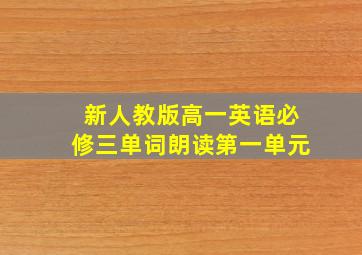 新人教版高一英语必修三单词朗读第一单元